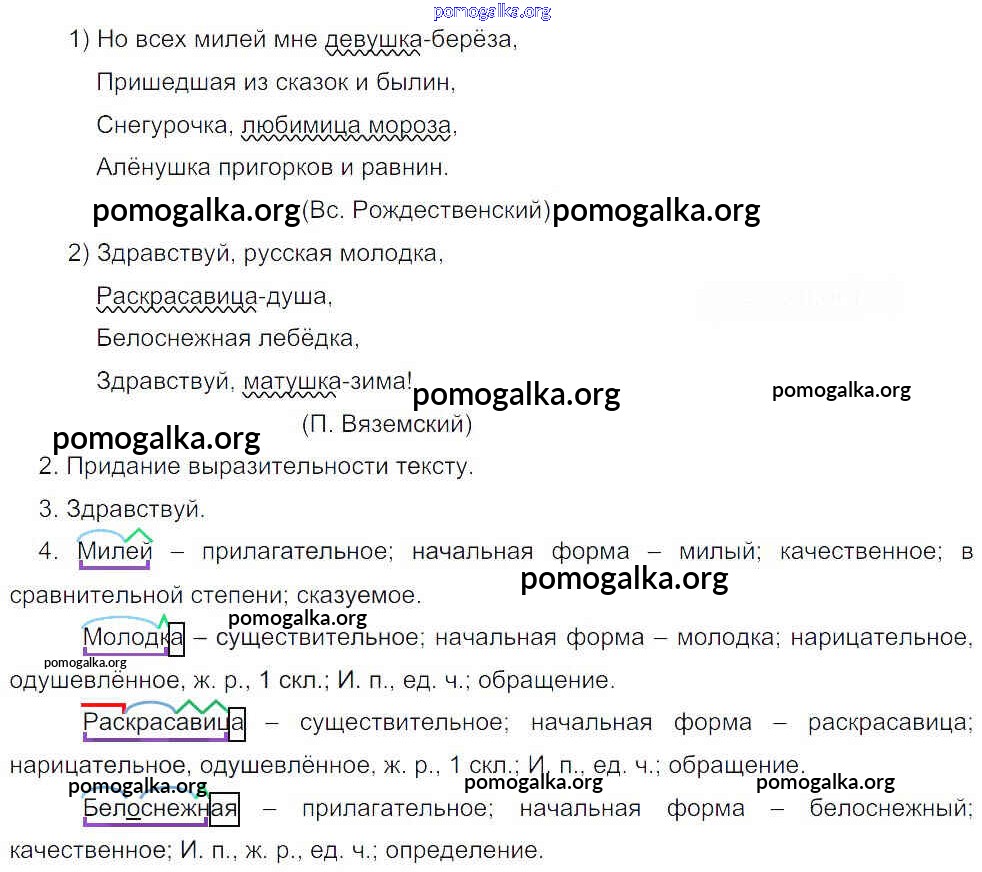 pomogalka.org

1) Но всех милей мне девушка-берёза,
Пришедшая из сказок и былин,
Снегурочка, любимица мороза,
Алёнушка пригорков и равнин.

pomogalka.org (Вс. Рождественский) pomogalka.org

2) Здравствуй, русская молодка,
Раскрасавица-душа,
Белоснежная лебёдка,
Здравствуй, матушка-зима! pomogalka.org pomogalka.org

(П. Вяземский)

pomogalka.org

2. Придание выразительности тексту.

3. Здравствуй.

4. Милей – прилагательное; начальная форма – милый; качественное; в сравнительной степени; сказуемое. pomogalka.org

pomogalka.org

Молодка – существительное; начальная форма – молодка; нарицательное, одушевлённое, ж. р., 1 скл.; И. п., ед. ч.; обращение. pomogalka.org

Раскрасавица – существительное; начальная форма – раскрасавица; нарицательное, одушевлённое, ж. р., 1 скл.; И. п., ед. ч.; обращение.

pomogalka.org pomogalka.org pomogalka.org

Белоснежная – прилагательное; начальная форма – белоснежный; качественное; И. п., ж. р., ед. ч.; определение.